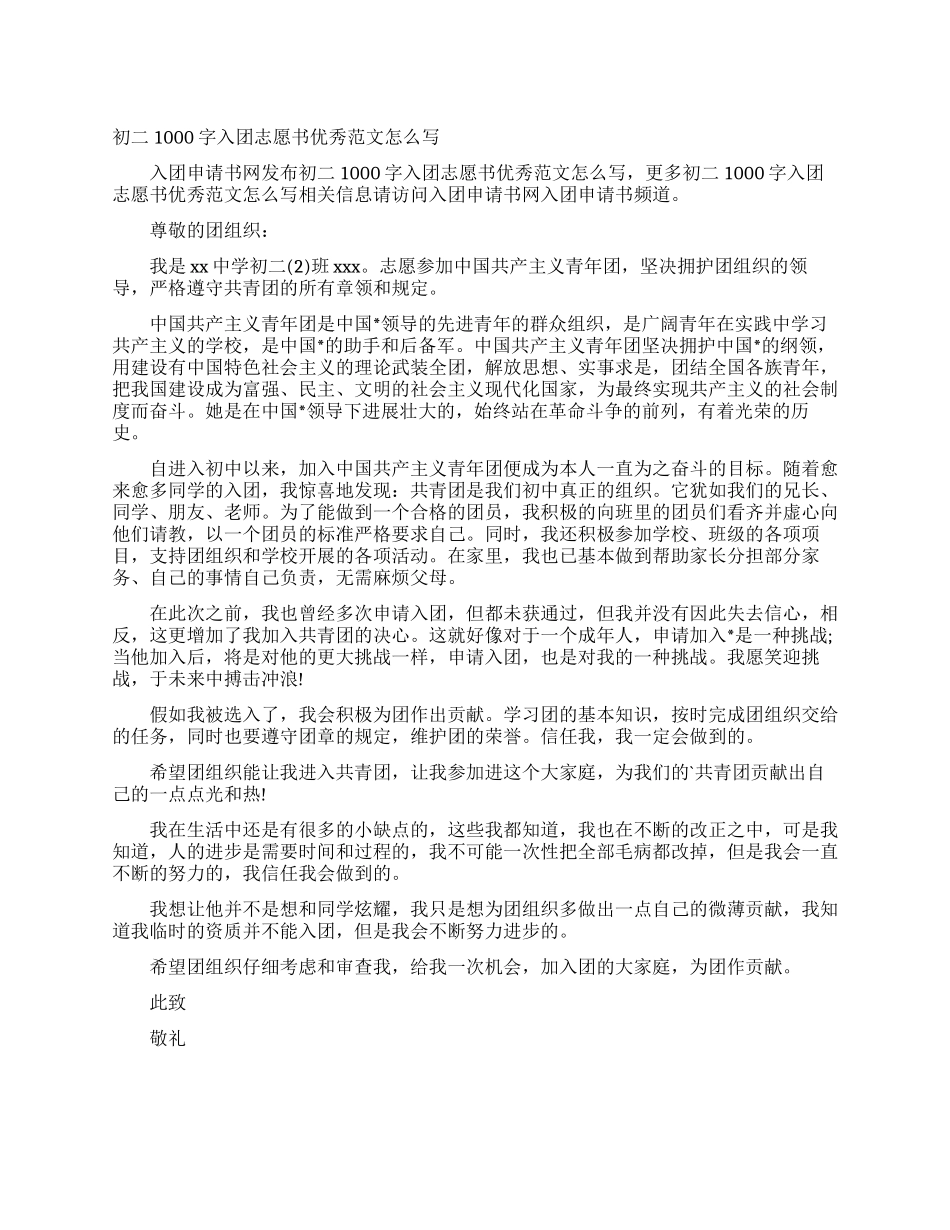 初二 1000 字入团志愿书优秀范文怎么写

入团申请书网发布初二 1000 字入团志愿书优秀范文怎么写，更多初二 1000 字入团志愿书优秀范文怎么写相关信息请访问入团申请书网入团申请书频道。

尊敬的团组织：

我是 xx 中学初二(2)班 xxx。志愿参加中国共产主义青年团，坚决拥护团组织的领导，严格遵守共青团的所有章领和规定。

中国共产主义青年团是中国*领导的先进青年的群众组织，是广阔青年在实践中学习共产主义的学校，是中国*的助手和后备军。中国共产主义青年团坚决拥护中国*的纲领，用建设有中国特色社会主义的理论武装全团，解放思想、实事求是，团结全国各族青年，把我国建设成为富强、民主、文明的社会主义现代化国家，为最终实现共产主义的社会制度而奋斗。她是在中国*领导下进展壮大的，始终站在革命斗争的前列，有着光荣的历史。

自进入初中以来，加入中国共产主义青年团便成为本人一直为之奋斗的目标。随着愈来愈多同学的入团，我惊喜地发现：共青团是我们初中真正的组织。它犹如我们的兄长、同学、朋友、老师。为了能做到一个合格的团员，我积极的向班里的团员们看齐并虚心向他们请教，以一个团员的标准严格要求自己。同时，我还积极参加学校、班级的各项项目，支持团组织和学校开展的各项活动。在家里，我也已基本做到帮助家长分担部分家务、自己的事情自己负责，无需麻烦父母。

在此次之前，我也曾经多次申请入团，但都未获通过，但我并没有因此失去信心，相反，这更增加了我加入共青团的决心。这就好像对于一个成年人，申请加入*是一种挑战;当他加入后，将是对他的更大挑战一样，申请入团，也是对我的一种挑战。我愿笑迎挑战，于未来中搏击冲浪!

假如我被选入了，我会积极为团作出贡献。学习团的基本知识，按时完成团组织交给的任务，同时也要遵守团章的规定，维护团的荣誉。信任我，我一定会做到的。

希望团组织能让我进入共青团，让我参加进这个大家庭，为我们的`共青团贡献出自己的一点点光和热!

我在生活中还是有很多的小缺点的，这些我都知道，我也在不断的改正之中，可是我知道，人的进步是需要时间和过程的，我不可能一次性把全部毛病都改掉，但是我会一直不断的努力的，我信任我会做到的。

我想让他并不是想和同学炫耀，我只是想为团组织多做出一点自己的微薄贡献，我知道我临时的资质并不能入团，但是我会不断努力进步的。

希望团组织仔细考虑和审查我，给我一次机会，加入团的大家庭，为团作贡献。

此致

敬礼